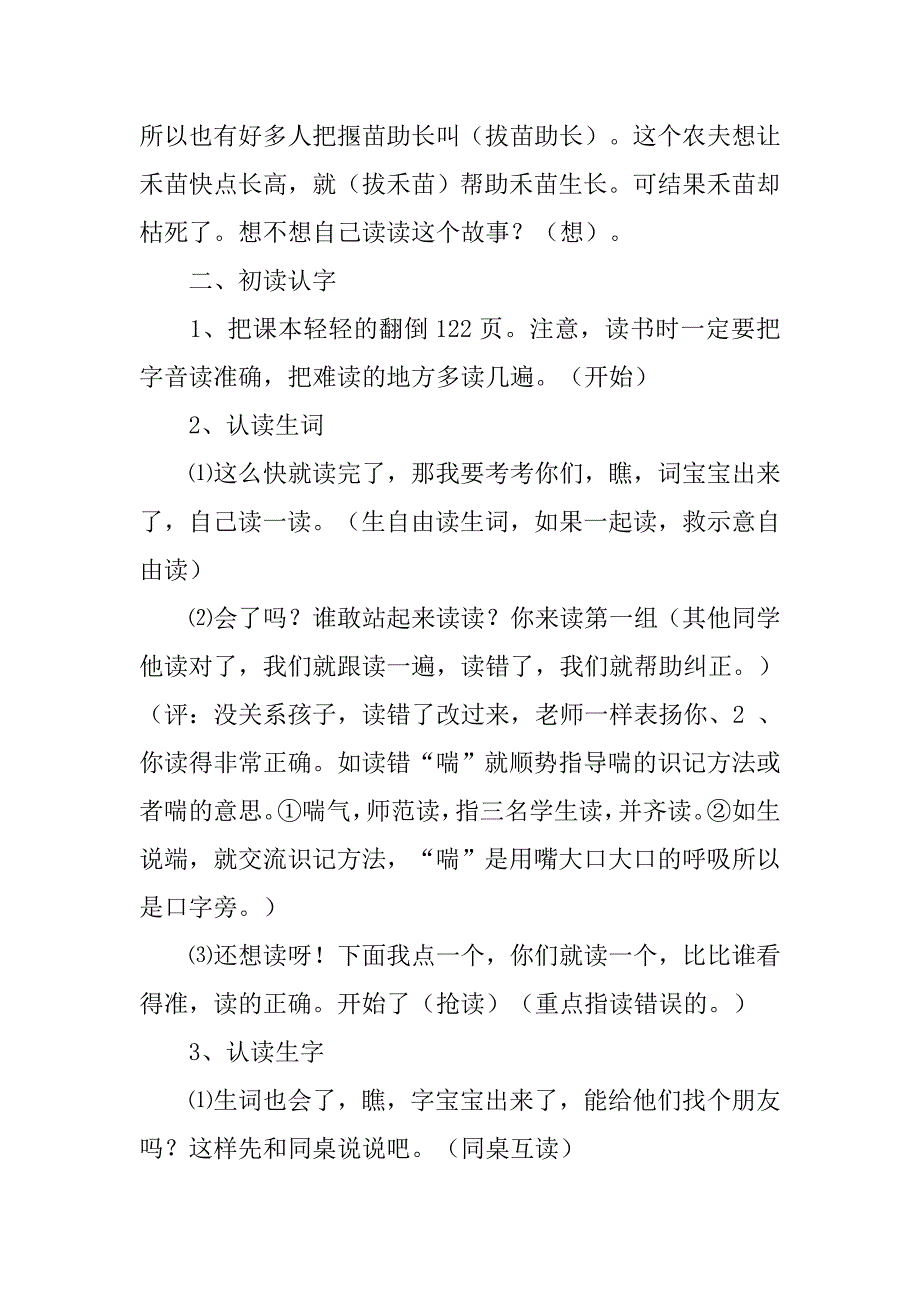 所以也有好多人把揠苗助长叫（拔苗助长）。这个农夫想让禾苗快点长高，就（拔禾苗）帮助禾苗生长。可结果禾苗却枯死了。想不想自己读读这个故事？（想）。

二、初读认字

1、把课本轻轻的翻倒 122 页。注意，读书时一定要把字音读准确，把难读的地方多读几遍。（开始）

2、认读生词

⑴这么快就读完了，那我要考考你们，瞧，词宝宝出来了，自己读一读。（生自由读生词，如果一起读，救示意自由读）

⑵会了吗？谁敢站起来读读？你来读第一组（其他同学他读对了，我们就跟读一遍，读错了，我们就帮助纠正。）（评：没关系孩子，读错了改过来，老师一样表扬你、2 、你读得非常正确。如读错“喘”就顺势指导喘的识记方法或者喘的意思。①喘气，师范读，指三名学生读，并齐读。②如生说端，就交流识记方法，“喘”是用嘴大口大口的呼吸所以是口字旁。）

⑶还想读呀！下面我点一个，你们就读一个，比比谁看得准，读的正确。开始了（抢读）（重点指读错误的。）

3、认读生字

⑴生词也会了，瞧，字宝宝出来了，能给他们找个朋友吗？这样先和同桌说说吧。（同桌互读）